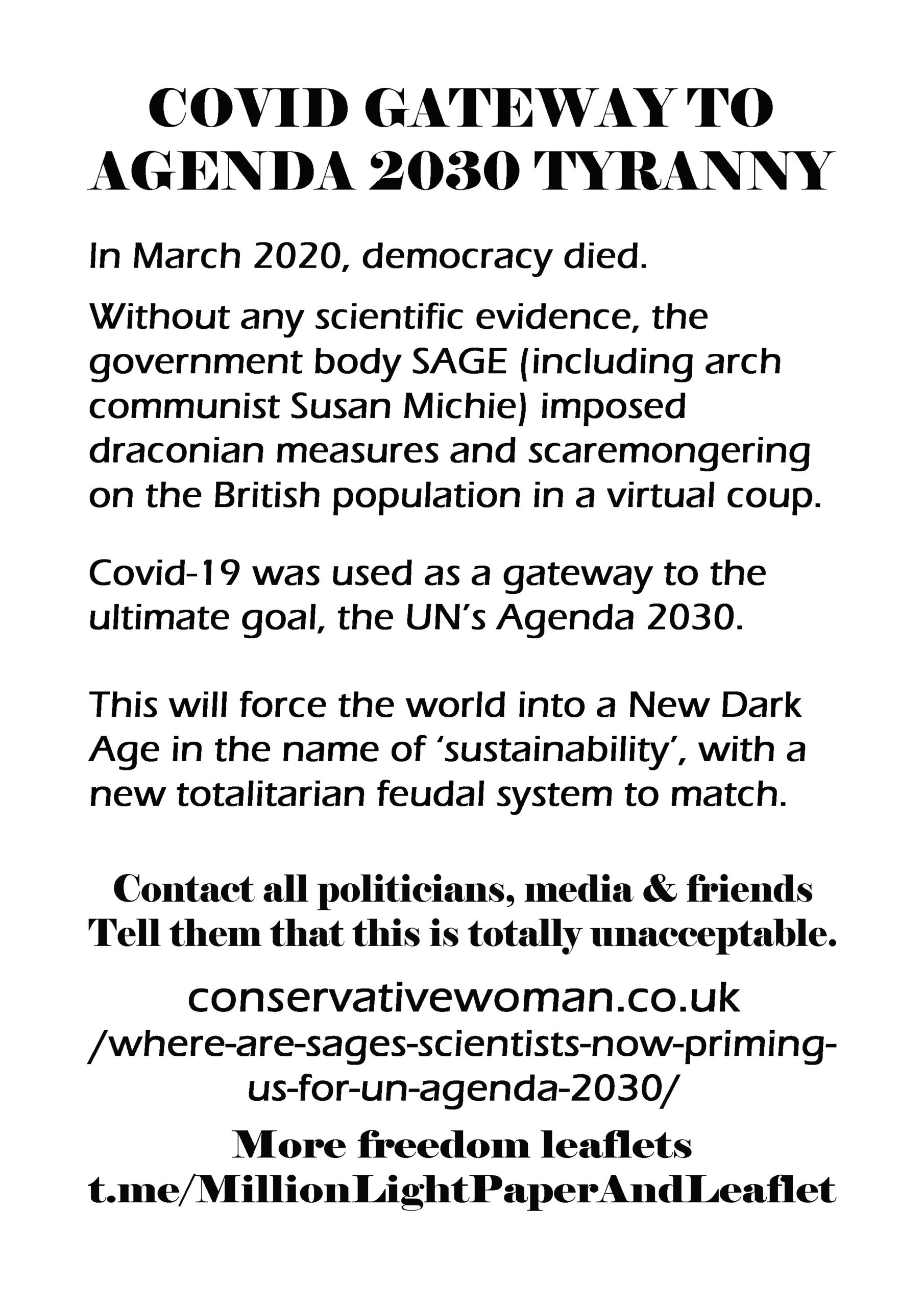 COVID GATEWAY TO AGENDA 2030 TYRANNY

In March 2020, democracy died.

Without any scientific evidence, the government body SAGE (including arch communist Susan Michie) imposed draconian measures and scaremongering on the British population in a virtual coup.

Covid-19 was used as a gateway to the ultimate goal, the UN's Agenda 2030.

This will force the world into a New Dark Age in the name of 'sustainability', with a new totalitarian feudal system to match.

Contact all politicians, media & friends
Tell them that this is totally unacceptable.

conservativewoman.co.uk
/where-are-sages-scientists-now-priming-us-for-un-agenda-2030/

More freedom leaflets
t.me/MillionLightPaperAndLeaflet